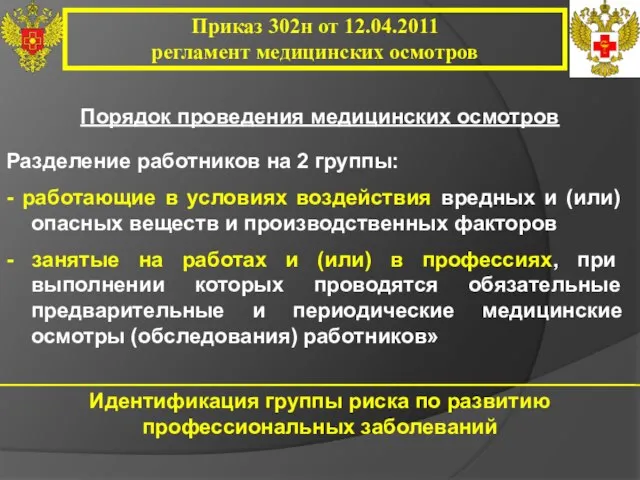 Приказ 302н от 12.04.2011
регламент медицинских осмотров

Порядок проведения медицинских осмотров

Разделение работников на 2 группы:

- работающие в условиях воздействия вредных и (или) опасных веществ и производственных факторов

- занятые на работах и (или) в профессиях, при выполнении которых проводятся обязательные предварительные и периодические медицинские осмотры (обследования) работников»

Идентификация группы риска по развитию профессиональных заболеваний